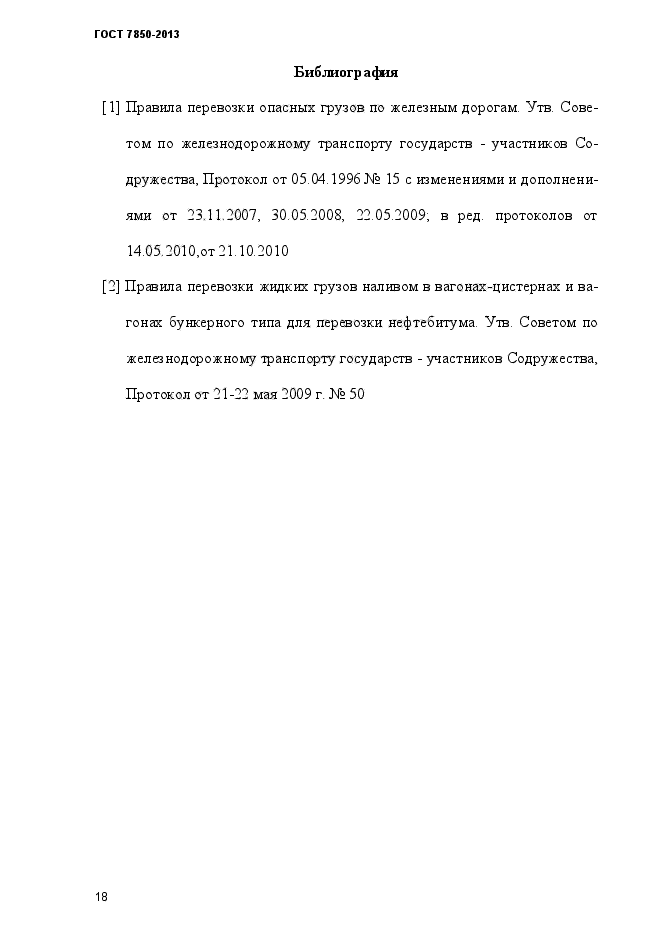 ГОСТ 7850-2013

Библиография

[1] Правила перевозки опасных грузов по железным дорогам. Утв. Советом по железнодорожному транспорту государств - участников Содружества, Протокол от 05.04.1996 № 15 с изменениями и дополнениями от 23.11.2007, 30.05.2008, 22.05.2009; в ред. протоколов от 14.05.2010,от 21.10.2010

[2] Правила перевозки жидких грузов наливом в вагонах-цистернах и вагонах бункерного типа для перевозки нефтебитума. Утв. Советом по железнодорожному транспорту государств - участников Содружества, Протокол от 21-22 мая 2009 г. № 50

18